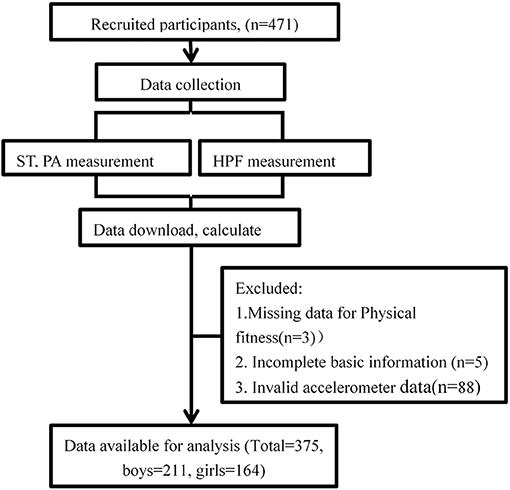 Recruited participants, (n=471)

Data collection

ST, PA measurement

HPF measurement

Data download, calculate

Excluded:
1.Missing data for Physical fitness(n=3)）
2. Incomplete basic information (n=5)
3. Invalid accelerometer data(n=88)

Data available for analysis (Total=375, boys=211, girls=164)